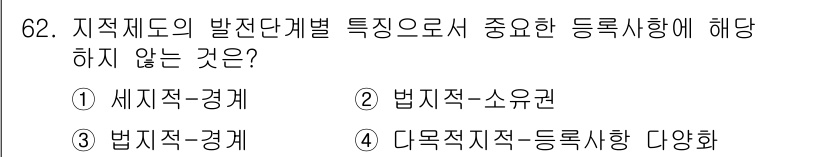 62. 지적제도의 발전단계별 특징으로서 중요한 등록사항에 해당하지 않는 것은?

① 세지적-경계
② 법지적-소유권
③ 법지적-경계
④ 다목적지적-등록사항 다양화